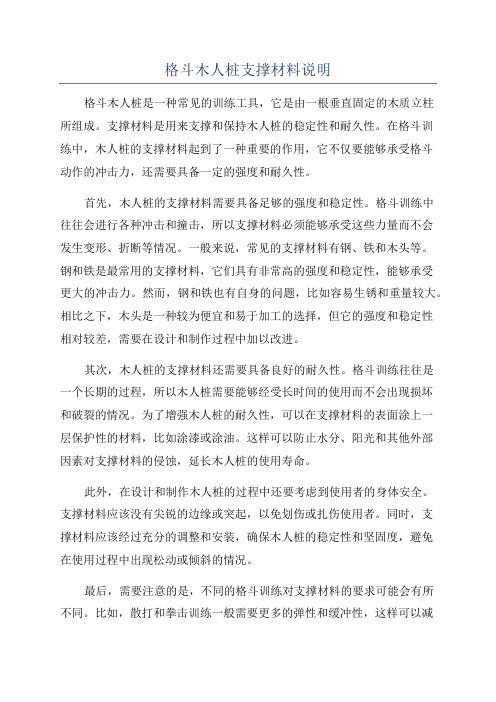 格斗木人桩支撑材料说明

格斗木人桩是一种常见的训练工具，它是由一根垂直固定的木质立柱所组成。支撑材料是用来支撑和保持木人桩的稳定性和耐久性。在格斗训练中，木人桩的支撑材料起到了一种重要的作用，它不仅要能够承受格斗动作的冲击力，还需要具备一定的强度和耐久性。

首先，木人桩的支撑材料需要具备足够的强度和稳定性。格斗训练中往往会进行各种冲击和撞击，所以支撑材料必须能够承受这些力量而不会发生变形、折断等情况。一般来说，常见的支撑材料有钢、铁和木头等。钢和铁是最常用的支撑材料，它们具有非常高的强度和稳定性，能够承受更大的冲击力。然而，钢和铁也有自身的问题，比如容易生锈和重量较大。相比之下，木头是一种较为便宜和易于加工的选择，但它的强度和稳定性相对较差，需要在设计和制作过程中加以改进。

其次，木人桩的支撑材料还需要具备良好的耐久性。格斗训练往往是一个长期的过程，所以木人桩需要能够经受长时间的使用而不会出现损坏和破裂的情况。为了增强木人桩的耐久性，可以在支撑材料的表面涂上一层保护性的材料，比如涂漆或涂油。这样可以防止水分、阳光和其他外部因素对支撑材料的侵蚀，延长木人桩的使用寿命。

此外，在设计和制作木人桩的过程中还要考虑到使用者的身体安全。支撑材料应该没有尖锐的边缘或突起，以免划伤或扎伤使用者。同时，支撑材料应该经过充分的调整和安装，确保木人桩的稳定性和坚固度，避免在使用过程中出现松动或倾斜的情况。

最后，需要注意的是，不同的格斗训练对支撑材料的要求可能会有所不同。比如，散打和拳击训练一般需要更多的弹性和缓冲性，这样可以减